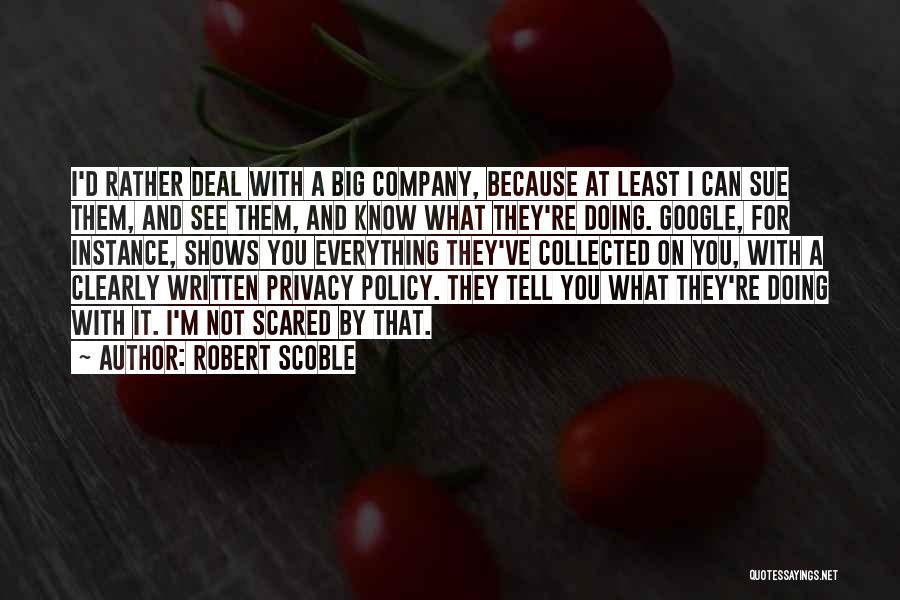 I'D RATHER DEAL WITH A BIG COMPANY, BECAUSE AT LEAST I CAN SUE THEM, AND SEE THEM, AND KNOW WHAT THEY'RE DOING. GOOGLE, FOR INSTANCE, SHOWS YOU EVERYTHING THEY'VE COLLECTED ON YOU, WITH A CLEARLY WRITTEN PRIVACY POLICY. THEY TELL YOU WHAT THEY'RE DOING WITH IT. I'M NOT SCARED BY THAT.

~ AUTHOR: ROBERT SCOBLE

QUOTESSAYINGS.NET